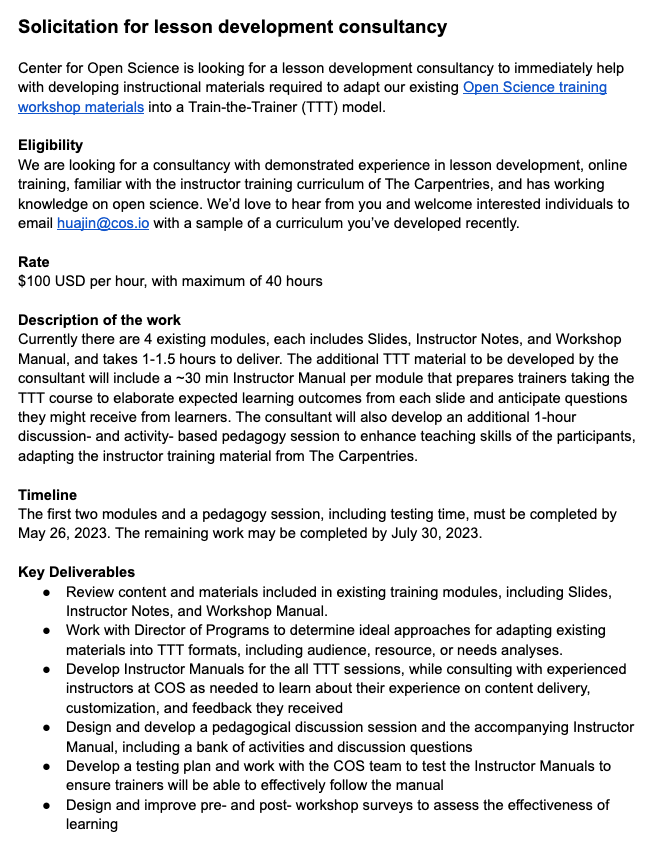 Solicitation for lesson development consultancy

Center for Open Science is looking for a lesson development consultancy to immediately help with developing instructional materials required to adapt our existing Open Science training workshop materials into a Train-the-Trainer (TTT) model.

Eligibility
We are looking for a consultancy with demonstrated experience in lesson development, online training, familiar with the instructor training curriculum of The Carpentries, and has working knowledge on open science. We'd love to hear from you and welcome interested individuals to email huajin@cos.io with a sample of a curriculum you've developed recently.

Rate
$100 USD per hour, with maximum of 40 hours

Description of the work
Currently there are 4 existing modules, each includes Slides, Instructor Notes, and Workshop Manual, and takes 1-1.5 hours to deliver. The additional TTT material to be developed by the consultant will include a ~30 min Instructor Manual per module that prepares trainers taking the TTT course to elaborate expected learning outcomes from each slide and anticipate questions they might receive from learners. The consultant will also develop an additional 1-hour discussion- and activity- based pedagogy session to enhance teaching skills of the participants, adapting the instructor training material from The Carpentries.

Timeline
The first two modules and a pedagogy session, including testing time, must be completed by May 26, 2023. The remaining work may be completed by July 30, 2023.

Key Deliverables
● Review content and materials included in existing training modules, including Slides, Instructor Notes, and Workshop Manual.
● Work with Director of Programs to determine ideal approaches for adapting existing materials into TTT formats, including audience, resource, or needs analyses.
● Develop Instructor Manuals for the all TTT sessions, while consulting with experienced instructors at COS as needed to learn about their experience on content delivery, customization, and feedback they received
● Design and develop a pedagogical discussion session and the accompanying Instructor Manual, including a bank of activities and discussion questions
● Develop a testing plan and work with the COS team to test the Instructor Manuals to ensure trainers will be able to effectively follow the manual
● Design and improve pre- and post- workshop surveys to assess the effectiveness of learning